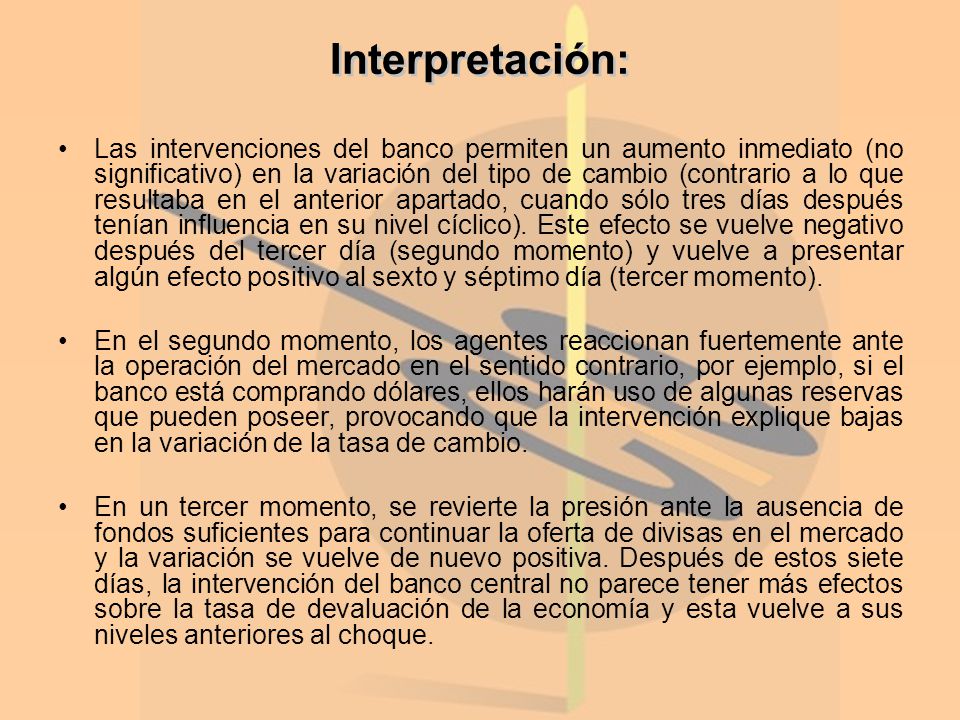 Interpretación:

• Las intervenciones del banco permiten un aumento inmediato (no significativo) en la variación del tipo de cambio (contrario a lo que resultaba en el anterior apartado, cuando sólo tres días después tenían influencia en su nivel cíclico). Este efecto se vuelve negativo después del tercer día (segundo momento) y vuelve a presentar algún efecto positivo al sexto y séptimo día (tercer momento).

• En el segundo momento, los agentes reaccionan fuertemente ante la operación del mercado en el sentido contrario, por ejemplo, si el banco está comprando dólares, ellos harán uso de algunas reservas que pueden poseer, provocando que la intervención explique bajas en la variación de la tasa de cambio.

• En un tercer momento, se revierte la presión ante la ausencia de fondos suficientes para continuar la oferta de divisas en el mercado y la variación se vuelve de nuevo positiva. Después de estos siete días, la intervención del banco central no parece tener más efectos sobre la tasa de devaluación de la economía y esta vuelve a sus niveles anteriores al choque.